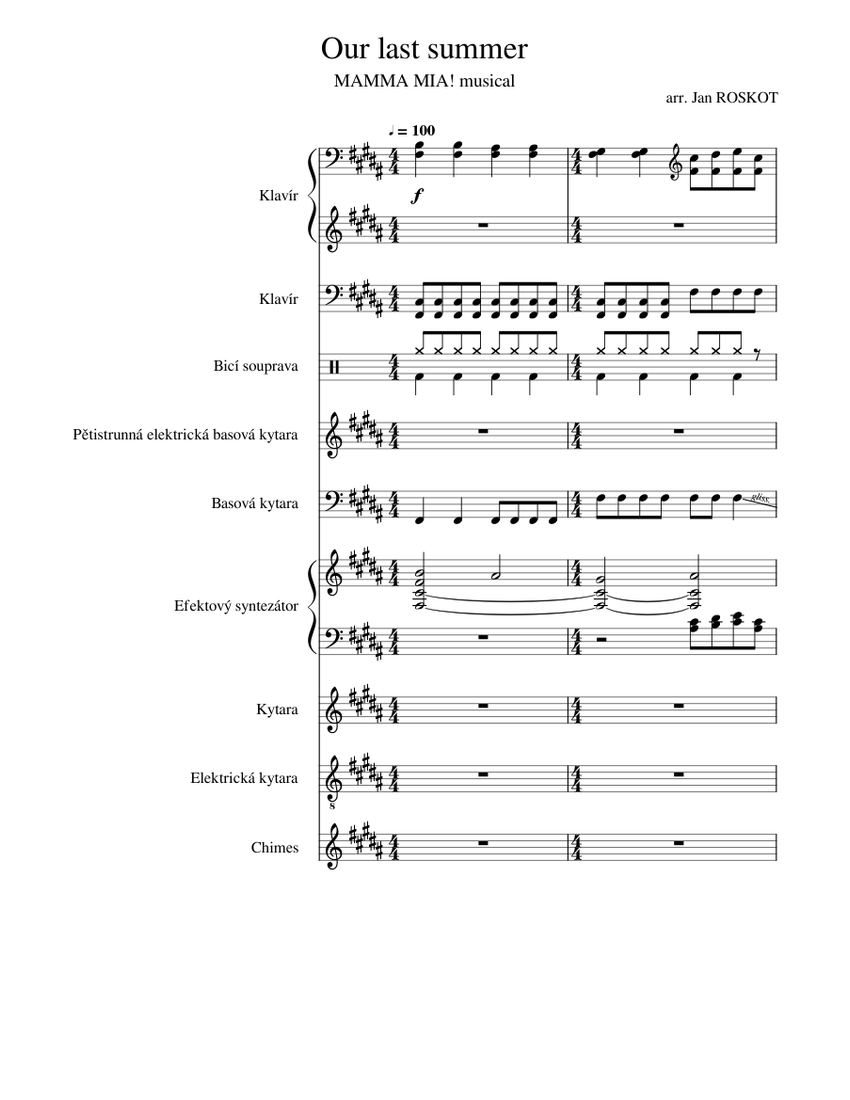 Our last summer

MAMMA MIA! musical

arr. Jan ROSKOT

♩ = 100

Klavír

f

Klavír

Bicí souprava

Pětistrunná elektrická basová kytara

Basová kytara

gliss.

Efektový syntezátor

Kytara

Elektrická kytara

Chimes